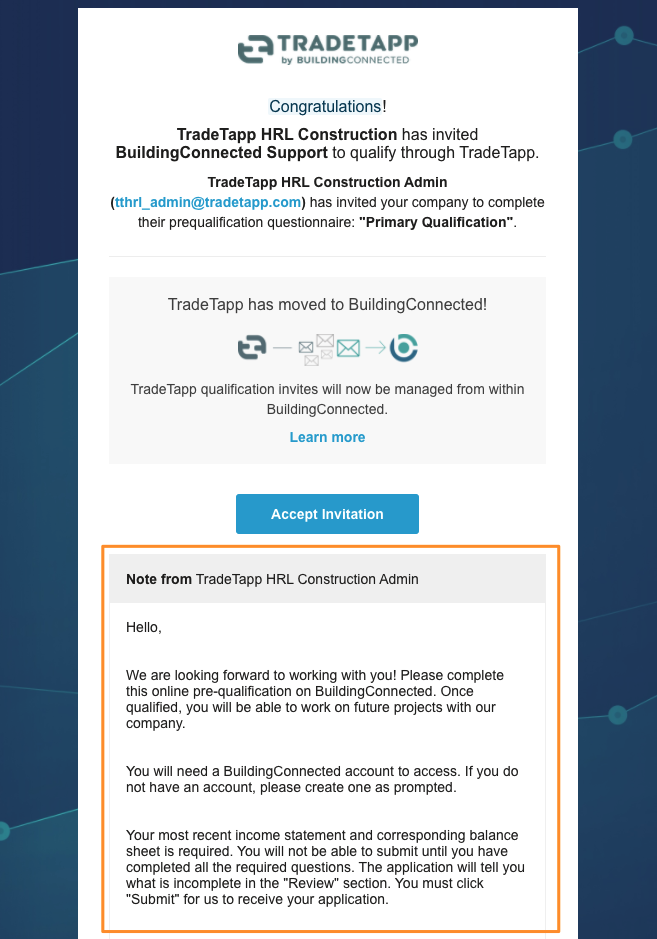 TRADETAPP
by BUILDINGCONNECTED

Congratulations!

TradeTapp HRL Construction has invited BuildingConnected Support to qualify through TradeTapp.

TradeTapp HRL Construction Admin (tthrl_admin@tradetapp.com) has invited your company to complete their prequalification questionnaire: "Primary Qualification".

TradeTapp has moved to BuildingConnected!

TradeTapp qualification invites will now be managed from within BuildingConnected.

Learn more

Accept Invitation

Note from TradeTapp HRL Construction Admin

Hello,

We are looking forward to working with you! Please complete this online pre-qualification on BuildingConnected. Once qualified, you will be able to work on future projects with our company.

You will need a BuildingConnected account to access. If you do not have an account, please create one as prompted.

Your most recent income statement and corresponding balance sheet is required. You will not be able to submit until you have completed all the required questions. The application will tell you what is incomplete in the "Review" section. You must click "Submit" for us to receive your application.